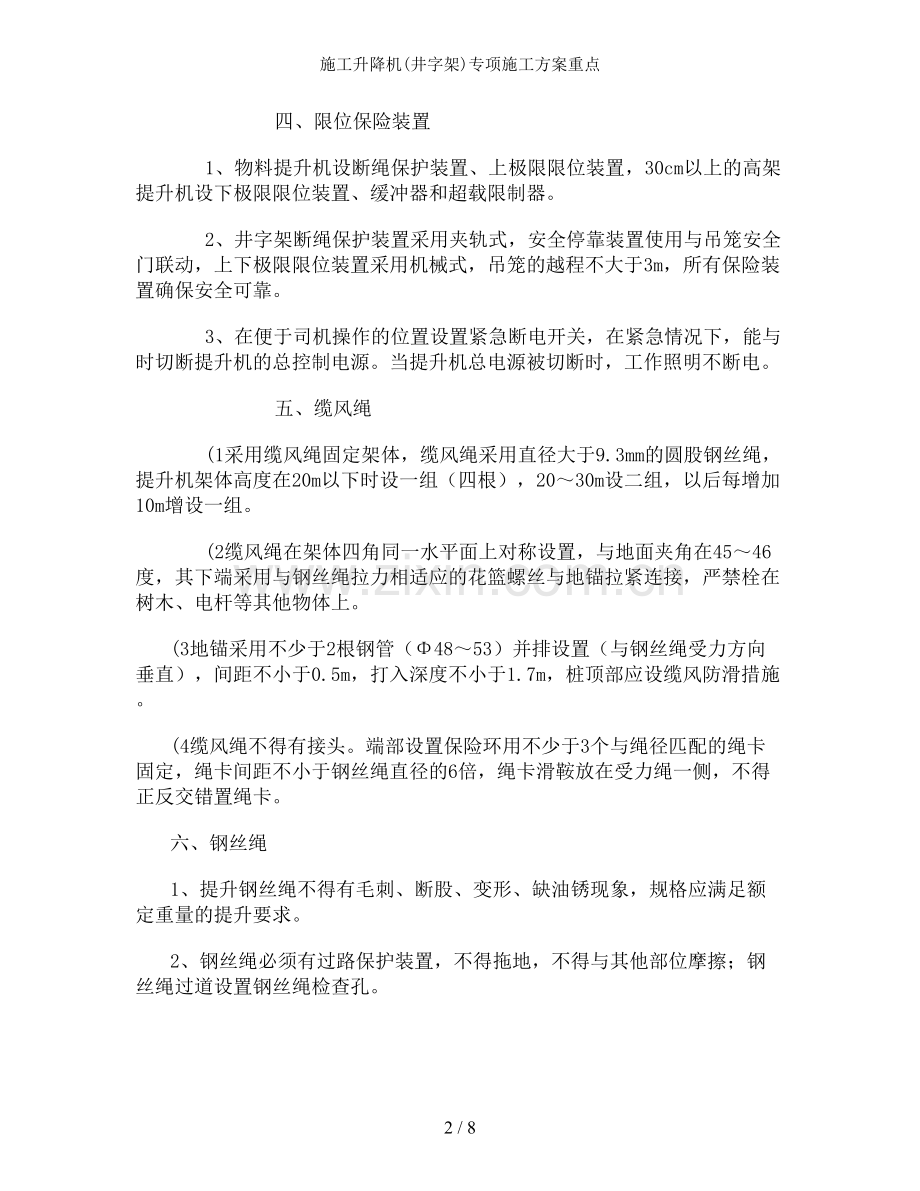 施工升降机(井字架)专项施工方案重点

四、限位保险装置

1、物料提升机设断绳保护装置、上极限限位装置，30cm以上的高架提升机设下极限限位装置、缓冲器和超载限制器。

2、井字架断绳保护装置采用夹轨式，安全停靠装置使用与吊笼安全门联动，上下极限限位装置采用机械式，吊笼的越程不大于3m，所有保险装置确保安全可靠。

3、在便于司机操作的位置设置紧急断电开关，在紧急情况下，能与时切断提升机的总控制电源。当提升机总电源被切断时，工作照明不断电。

五、缆风绳

(1采用缆风绳固定架体，缆风绳采用直径大于9.3mm的圆股钢丝绳，提升机架体高度在20m以下时设一组（四根），20～30m设二组，以后每增加10m增设一组。

(2缆风绳在架体四角同一水平面上对称设置，与地面夹角在45～46度，其下端采用与钢丝绳拉力相适应的花篮螺丝与地锚拉紧连接，严禁栓在树木、电杆等其他物体上。

(3地锚采用不少于2根钢管（Φ48～53）并排设置（与钢丝绳受力方向垂直），间距不小于0.5m，打入深度不小于1.7m，桩顶部应设缆风防滑措施。

(4缆风绳不得有接头。端部设置保险环用不少于3个与绳径匹配的绳卡固定，绳卡间距不小于钢丝绳直径的6倍，绳卡滑鞍放在受力绳一侧，不得正反交错置绳卡。

六、钢丝绳

1、提升钢丝绳不得有毛刺、断股、变形、缺油锈现象，规格应满足额定重量的提升要求。

2、钢丝绳必须有过路保护装置，不得拖地，不得与其他部位摩擦；钢丝绳过道设置钢丝绳检查孔。

2 / 8

www.zixin.com.cn